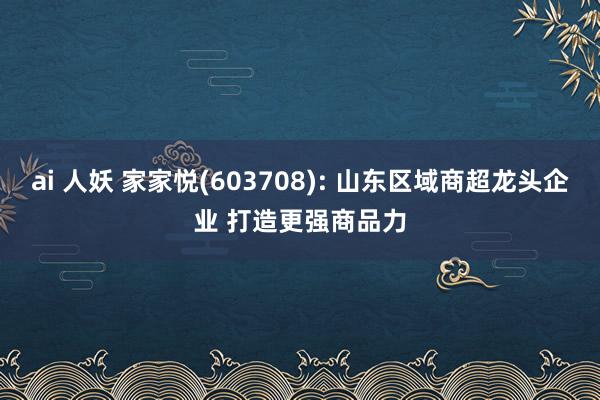 ai 人妖 家家悦(603708): 山东区域商超龙头企业 打造更强商品力